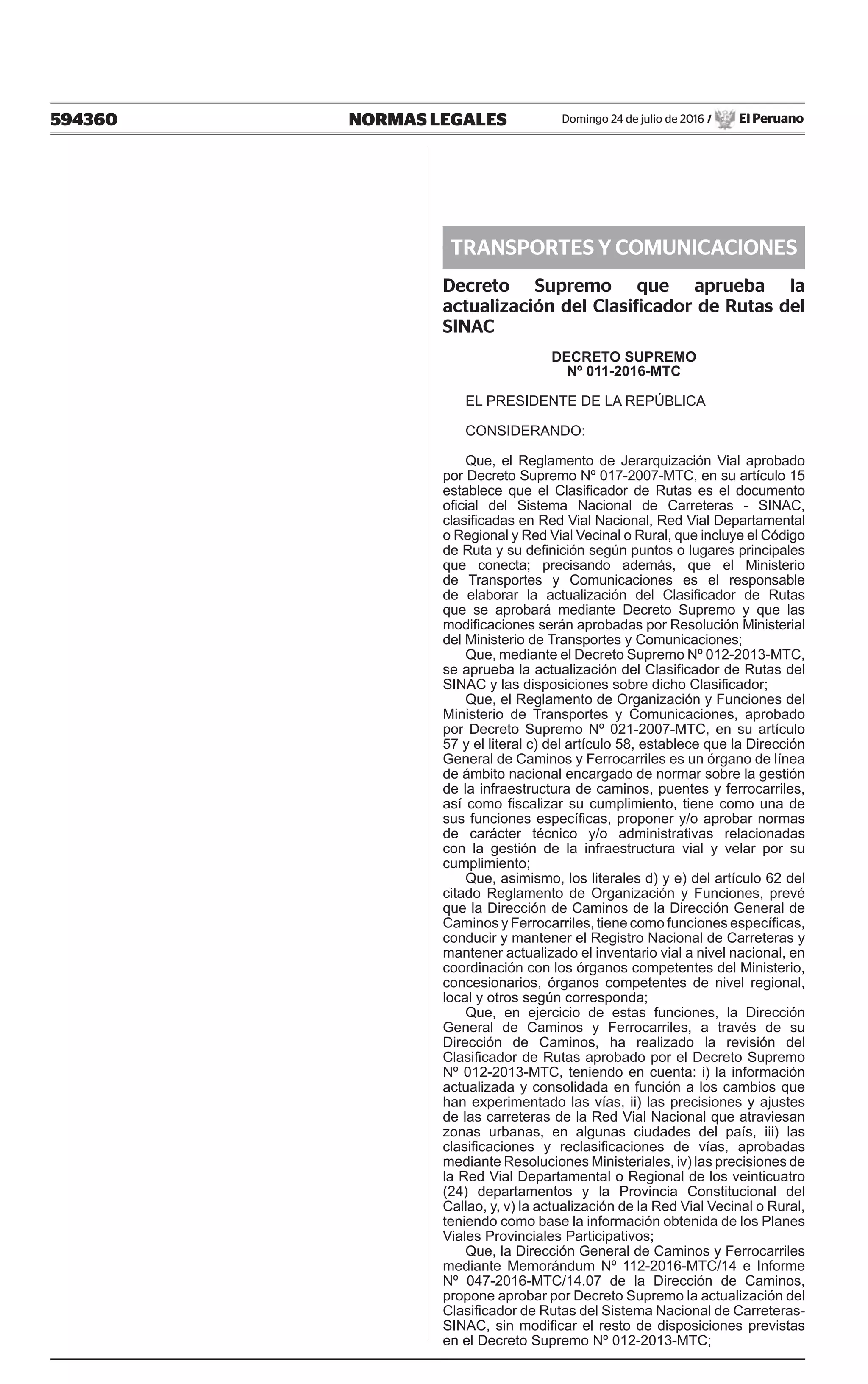 594360 NORMAS LEGALES Domingo 24 de julio de 2016 / El Peruano

TRANSPORTES Y COMUNICACIONES

Decreto Supremo que aprueba la actualización del Clasificador de Rutas del SINAC

DECRETO SUPREMO
Nº 011-2016-MTC

EL PRESIDENTE DE LA REPÚBLICA

CONSIDERANDO:

Que, el Reglamento de Jerarquización Vial aprobado por Decreto Supremo Nº 017-2007-MTC, en su artículo 15 establece que el Clasificador de Rutas es el documento oficial del Sistema Nacional de Carreteras - SINAC, clasificadas en Red Vial Nacional, Red Vial Departamental o Regional y Red Vial Vecinal o Rural, que incluye el Código de Ruta y su definición según puntos o lugares principales que conecta; precisando además, que el Ministerio de Transportes y Comunicaciones es el responsable de elaborar la actualización del Clasificador de Rutas que se aprobará mediante Decreto Supremo y que las modificaciones serán aprobadas por Resolución Ministerial del Ministerio de Transportes y Comunicaciones;

Que, mediante el Decreto Supremo Nº 012-2013-MTC, se aprueba la actualización del Clasificador de Rutas del SINAC y las disposiciones sobre dicho Clasificador;

Que, el Reglamento de Organización y Funciones del Ministerio de Transportes y Comunicaciones, aprobado por Decreto Supremo Nº 021-2007-MTC, en su artículo 57 y el literal c) del artículo 58, establece que la Dirección General de Caminos y Ferrocarriles es un órgano de línea de ámbito nacional encargado de normar sobre la gestión de la infraestructura de caminos, puentes y ferrocarriles, así como fiscalizar su cumplimiento, tiene como una de sus funciones específicas, proponer y/o aprobar normas de carácter técnico y/o administrativas relacionadas con la gestión de la infraestructura vial y velar por su cumplimiento;

Que, asimismo, los literales d) y e) del artículo 62 del citado Reglamento de Organización y Funciones, prevé que la Dirección de Caminos de la Dirección General de Caminos y Ferrocarriles, tiene como funciones específicas, conducir y mantener el Registro Nacional de Carreteras y mantener actualizado el inventario vial a nivel nacional, en coordinación con los órganos competentes del Ministerio, concesionarios, órganos competentes de nivel regional, local y otros según corresponda;

Que, en ejercicio de estas funciones, la Dirección General de Caminos y Ferrocarriles, a través de su Dirección de Caminos, ha realizado la revisión del Clasificador de Rutas aprobado por el Decreto Supremo Nº 012-2013-MTC, teniendo en cuenta: i) la información actualizada y consolidada en función a los cambios que han experimentado las vías, ii) las precisiones y ajustes de las carreteras de la Red Vial Nacional que atraviesan zonas urbanas, en algunas ciudades del país, iii) las clasificaciones y reclasificaciones de vías, aprobadas mediante Resoluciones Ministeriales, iv) las precisiones de la Red Vial Departamental o Regional de los veinticuatro (24) departamentos y la Provincia Constitucional del Callao, y, v) la actualización de la Red Vial Vecinal o Rural, teniendo como base la información obtenida de los Planes Viales Provinciales Participativos;

Que, la Dirección General de Caminos y Ferrocarriles mediante Memorándum Nº 112-2016-MTC/14 e Informe Nº 047-2016-MTC/14.07 de la Dirección de Caminos, propone aprobar por Decreto Supremo la actualización del Clasificador de Rutas del Sistema Nacional de Carreteras-SINAC, sin modificar el resto de disposiciones previstas en el Decreto Supremo Nº 012-2013-MTC;